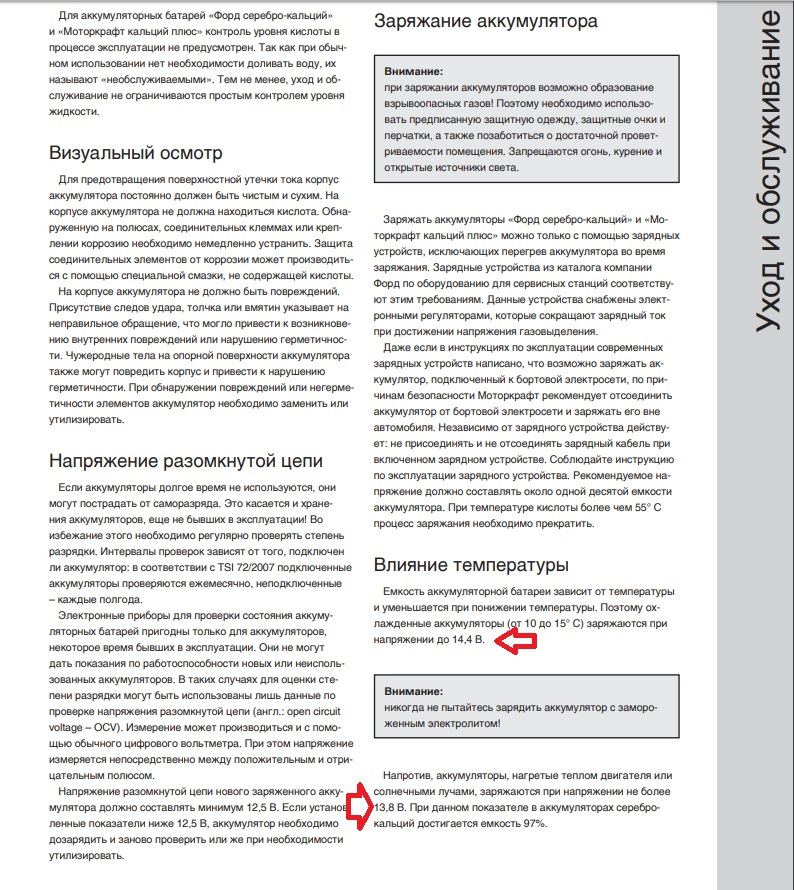 Для аккумуляторных батарей «Форд серебро-кальций» и «Моторкрафт кальций плюс» контроль уровня кислоты в процессе эксплуатации не предусмотрен. Так как при обычном использовании нет необходимости доливать воду, их называют «необслуживаемыми». Тем не менее, уход и обслуживание не ограничиваются простым контролем уровня жидкости.

Визуальный осмотр

Для предотвращения поверхностной утечки тока корпус аккумулятора постоянно должен быть чистым и сухим. На корпусе аккумулятора не должна находиться кислота. Обнаруженную на полюсах, соединительных клеммах или креплении коррозию необходимо немедленно устранить. Защита соединительных элементов от коррозии может производиться с помощью специальной смазки, не содержащей кислоты.

На корпусе аккумулятора не должно быть повреждений. Присутствие следов удара, толчка или вмятин указывает на неправильное обращение, что могло привести к возникновению внутренних повреждений или нарушению герметичности. Чужеродные тела на опорной поверхности аккумулятора также могут повредить корпус и привести к нарушению герметичности. При обнаружении повреждений или негерметичности элементов аккумулятор необходимо заменить или утилизировать.

Напряжение разомкнутой цепи

Если аккумуляторы долгое время не используются, они могут пострадать от саморазряда. Это касается и хранения аккумуляторов, еще не бывших в эксплуатации! Во избежание этого необходимо регулярно проверять степень разрядки. Интервалы проверок зависят от того, подключен ли аккумулятор: в соответствии с TSI 72/2007 подключенные аккумуляторы проверяются ежемесячно, неподключенные – каждые полгода.

Электронные приборы для проверки состояния аккумуляторных батарей пригодны только для аккумуляторов, некоторое время бывших в эксплуатации. Они не могут дать показания по работоспособности новых или неиспользованных аккумуляторов. В таких случаях для оценки степени разрядки могут быть использованы лишь данные по проверке напряжения разомкнутой цепи (англ.: open circuit voltage – OCV). Измерение может производиться и с помощью обычного цифрового вольтметра. При этом напряжение измеряется непосредственно между положительным и отрицательным полюсом.

Напряжение разомкнутой цепи нового заряженного аккумулятора должно составлять минимум 12,5 В. Если установленные показатели ниже 12,5 В, аккумулятор необходимо дозарядить и заново проверить или же при необходимости утилизировать.

Заряжание аккумулятора

Внимание:
при заряжании аккумуляторов возможно образование взрывоопасных газов! Поэтому необходимо использовать предписанную защитную одежду, защитные очки и перчатки, а также позаботиться о достаточной проветриваемости помещения. Запрещаются огонь, курение и открытые источники света.

Заряжать аккумуляторы «Форд серебро-кальций» и «Моторкрафт кальций плюс» можно только с помощью зарядных устройств, исключающих перегрев аккумулятора во время заряжания. Зарядные устройства из каталога компании Форд по оборудованию для сервисных станций соответствуют этим требованиям. Данные устройства снабжены электронными регуляторами, которые сокращают зарядный ток при достижении напряжения газовыделения.

Даже если в инструкциях по эксплуатации современных зарядных устройств написано, что возможно заряжать аккумулятор, подключенный к бортовой электросети, по причинам безопасности Моторкрафт рекомендует отсоединить аккумулятор от бортовой электросети и заряжать его вне автомобиля. Независимо от зарядного устройства действует: не присоединять и не отсоединять зарядный кабель при включенном зарядном устройстве. Соблюдайте инструкцию по эксплуатации зарядного устройства. Рекомендуемое напряжение должно составлять около одной десятой емкости аккумулятора. При температуре кислоты более чем 55° С процесс заряжания необходимо прекратить.

Влияние температуры

Емкость аккумуляторной батареи зависит от температуры и уменьшается при понижении температуры. Поэтому охлажденные аккумуляторы (от 10 до 15° С) заряжаются при напряжении до 14,4 В.

Внимание:
никогда не пытайтесь зарядить аккумулятор с замороженным электролитом!

Напротив, аккумуляторы, нагретые теплом двигателя или солнечными лучами, заряжаются при напряжении не более 13,8 В. При данном показателе в аккумуляторах серебро-кальций достигается емкость 97%.

Уход и обслуживание